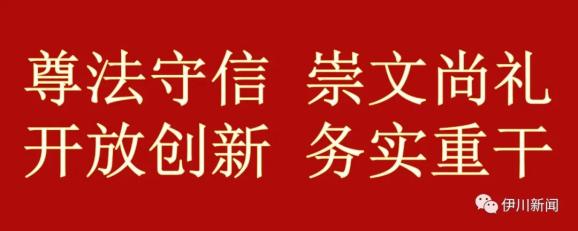 尊法守信 崇文尚礼
开放创新 务实重干

伊川新闻